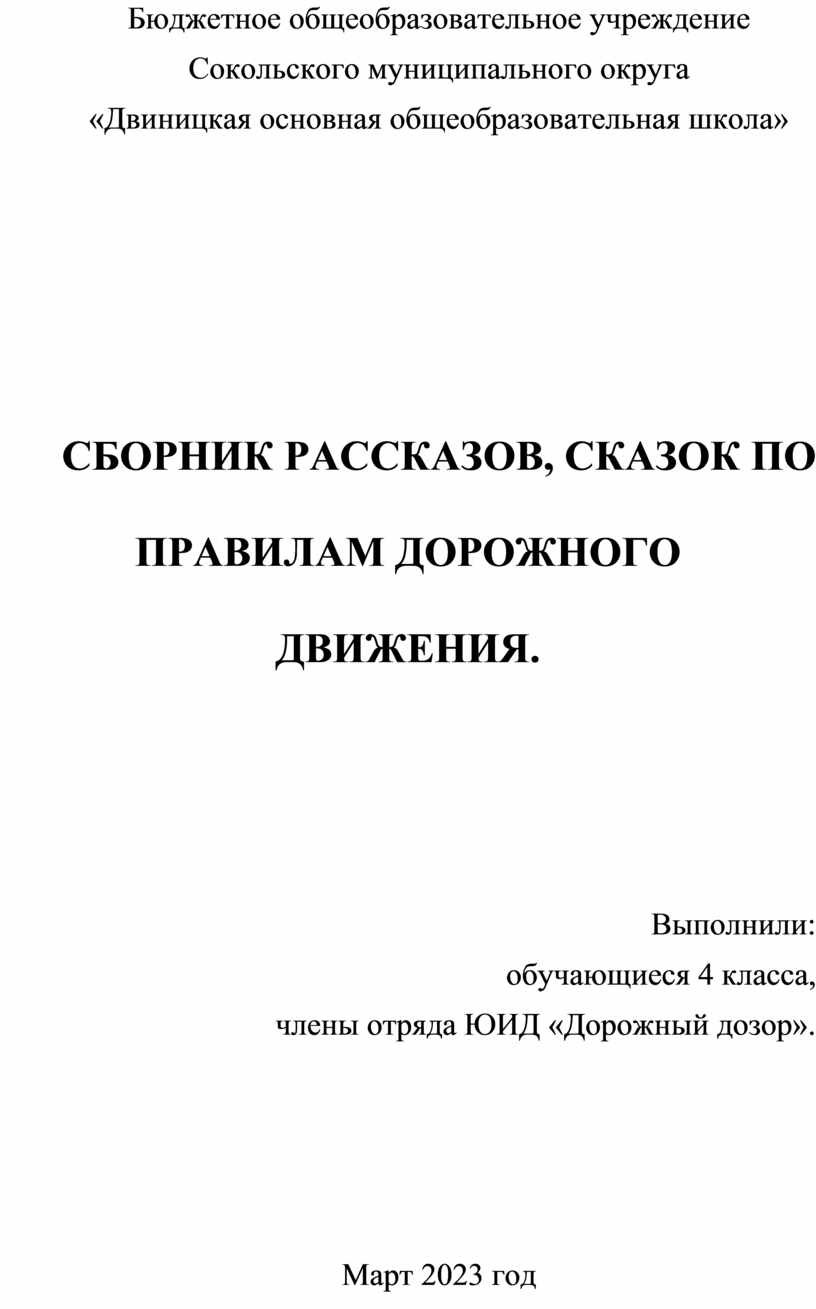 Бюджетное общеобразовательное учреждение
Сокольского муниципального округа
«Двиницкая основная общеобразовательная школа»

СБОРНИК РАССКАЗОВ, СКАЗОК ПО ПРАВИЛАМ ДОРОЖНОГО ДВИЖЕНИЯ.

Выполнили:
обучающиеся 4 класса,
члены отряда ЮИД «Дорожный дозор».

Март 2023 год